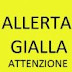 ALLERTA
GIALLA
ATTENZIONE